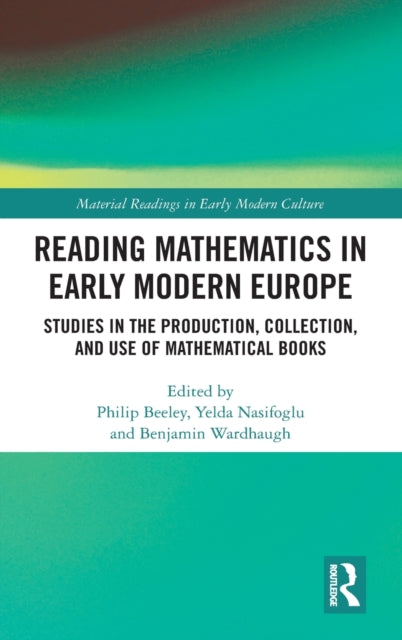 Material Readings in Early Modern Culture

READING MATHEMATICS IN EARLY MODERN EUROPE

STUDIES IN THE PRODUCTION, COLLECTION, AND USE OF MATHEMATICAL BOOKS

Edited by
Philip Beeley, Yelda Nasifoglu
and Benjamin Wardhaugh

ROUTLEDGE